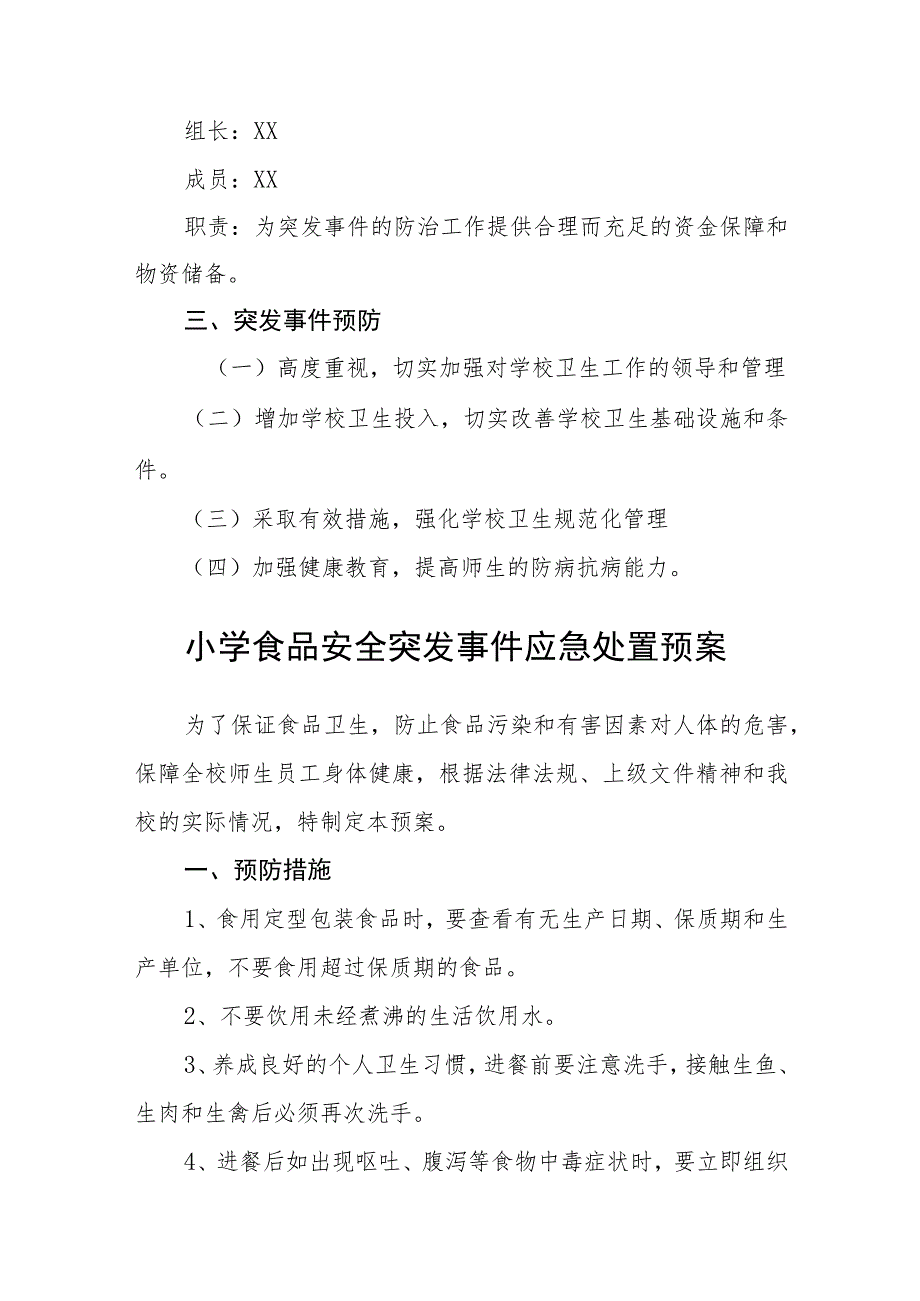 组长：XX

成员：XX

职责：为突发事件的防治工作提供合理而充足的资金保障和物资储备。

三、突发事件预防

（一）高度重视，切实加强对学校卫生工作的领导和管理

（二）增加学校卫生投入，切实改善学校卫生基础设施和条件。

（三）采取有效措施，强化学校卫生规范化管理

（四）加强健康教育，提高师生的防病抗病能力。

小学食品安全突发事件应急处置预案

为了保证食品卫生，防止食品污染和有害因素对人体的危害，保障全校师生员工身体健康，根据法律法规、上级文件精神和我校的实际情况，特制定本预案。

一、预防措施

1、食用定型包装食品时，要查看有无生产日期、保质期和生产单位，不要食用超过保质期的食品。

2、不要饮用未经煮沸的生活饮用水。

3、养成良好的个人卫生习惯，进餐前要注意洗手，接触生鱼、生肉和生禽后必须再次洗手。

4、进餐后如出现呕吐、腹泻等食物中毒症状时，要立即组织